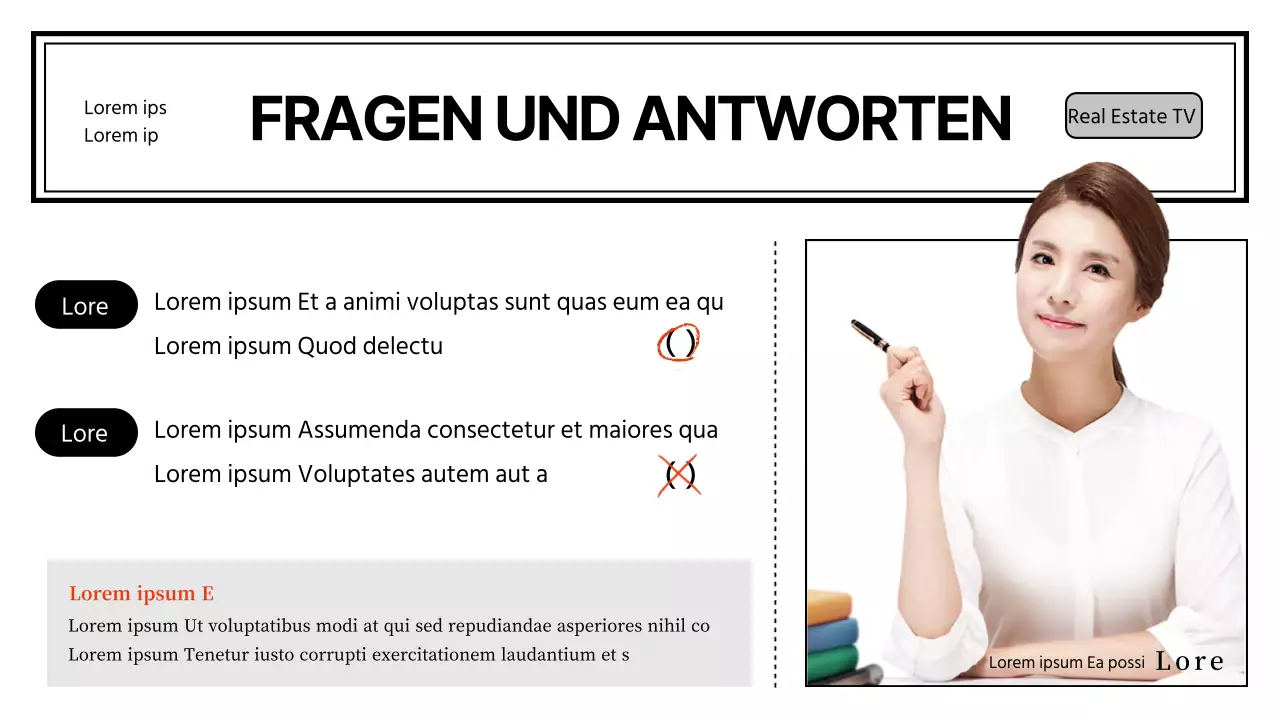 Lorem ips
Lorem ip

FRAGEN UND ANTWORTEN

Real Estate TV

Lore

Lorem ipsum Et a animi voluptas sunt quas eum ea qu
Lorem ipsum Quod delectu ( )

Lore

Lorem ipsum Assumenda consectetur et maiores qua
Lorem ipsum Voluptates autem aut a ( )

Lorem ipsum E

Lorem ipsum Ut voluptatibus modi at qui sed repudiandae asperiores nihil co
Lorem ipsum Tenetur iusto corrupti exercitationem laudantium et s

Lorem ipsum Ea possi Lore